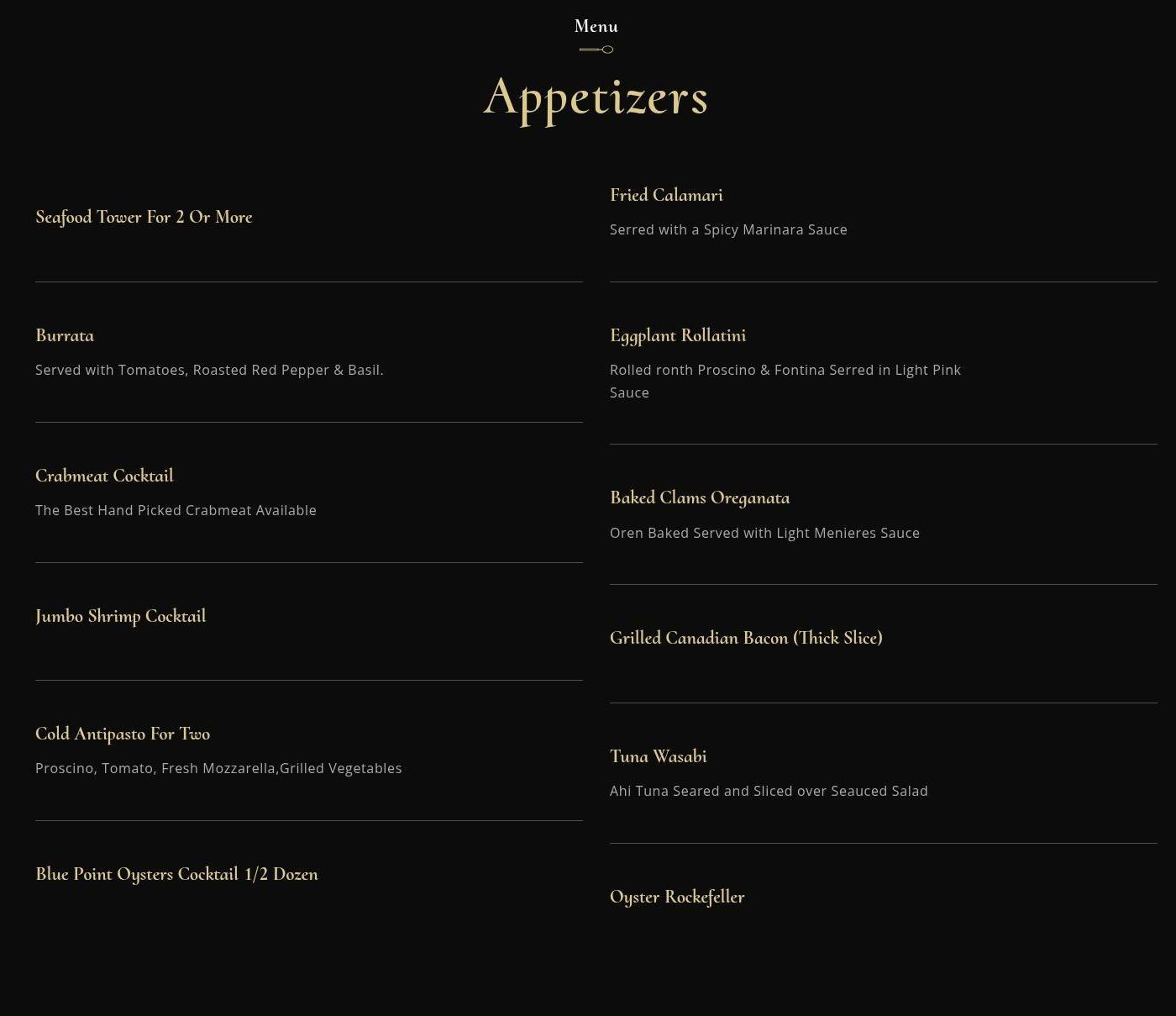 Menu

Appetizers

Seafood Tower For 2 Or More

Burrata

Served with Tomatoes, Roasted Red Pepper & Basil.

Crabmeat Cocktail

The Best Hand Picked Crabmeat Available

Jumbo Shrimp Cocktail

Cold Antipasto For Two

Proscino, Tomato, Fresh Mozzarella,Grilled Vegetables

Blue Point Oysters Cocktail 1/2 Dozen

Fried Calamari

Serred with a Spicy Marinara Sauce

Eggplant Rollatini

Rolled ronth Proscino & Fontina Serred in Light Pink Sauce

Baked Clams Oreganata

Oren Baked Served with Light Menieres Sauce

Grilled Canadian Bacon (Thick Slice)

Tuna Wasabi

Ahi Tuna Seared and Sliced over Seauced Salad

Oyster Rockefeller